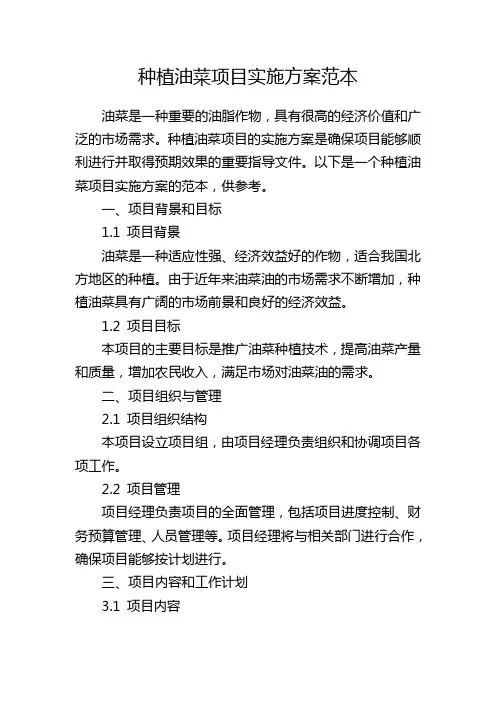 种植油菜项目实施方案范本

油菜是一种重要的油脂作物，具有很高的经济价值和广泛的市场需求。种植油菜项目的实施方案是确保项目能够顺利进行并取得预期效果的重要指导文件。以下是一个种植油菜项目实施方案的范本，供参考。

一、项目背景和目标

1.1 项目背景

油菜是一种适应性强、经济效益好的作物，适合我国北方地区的种植。由于近年来油菜油的市场需求不断增加，种植油菜具有广阔的市场前景和良好的经济效益。

1.2 项目目标

本项目的主要目标是推广油菜种植技术，提高油菜产量和质量，增加农民收入，满足市场对油菜油的需求。

二、项目组织与管理

2.1 项目组织结构

本项目设立项目组，由项目经理负责组织和协调项目各项工作。

2.2 项目管理

项目经理负责项目的全面管理，包括项目进度控制、财务预算管理、人员管理等。项目经理将与相关部门进行合作，确保项目能够按计划进行。

三、项目内容和工作计划

3.1 项目内容